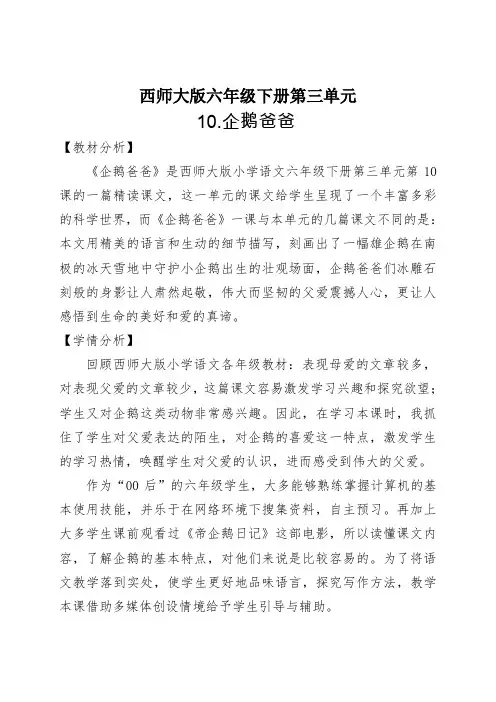 西师大版六年级下册第三单元

10.企鹅爸爸

【教材分析】

《企鹅爸爸》是西师大版小学语文六年级下册第三单元第 10 课的一篇精读课文，这一单元的课文给学生呈现了一个丰富多彩的科学世界，而《企鹅爸爸》一课与本单元的几篇课文不同的是：本文用精美的语言和生动的细节描写，刻画出了一幅雄企鹅在南极的冰天雪地中守护小企鹅出生的壮观场面，企鹅爸爸们冰雕石刻般的身影让人肃然起敬，伟大而坚韧的父爱震撼人心，更让人感悟到生命的美好和爱的真谛。

【学情分析】

回顾西师大版小学语文各年级教材：表现母爱的文章较多，对表现父爱的文章较少，这篇课文容易激发学习兴趣和探究欲望；学生又对企鹅这类动物非常感兴趣。因此，在学习本课时，我抓住了学生对父爱表达的陌生，对企鹅的喜爱这一特点，激发学生的学习热情，唤醒学生对父爱的认识，进而感受到伟大的父爱。

作为“00 后”的六年级学生，大多能够熟练掌握计算机的基本使用技能，并乐于在网络环境下搜集资料，自主预习。再加上大多学生课前观看过《帝企鹅日记》这部电影，所以读懂课文内容，了解企鹅的基本特点，对他们来说是比较容易的。为了将语文教学落到实处，使学生更好地品味语言，探究写作方法，教学本课借助多媒体创设情境给予学生引导与辅助。